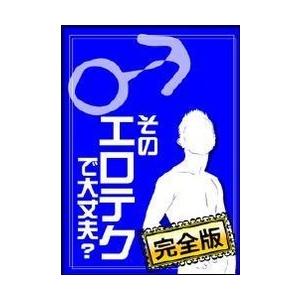 そのエロテクで大丈夫?

完全版